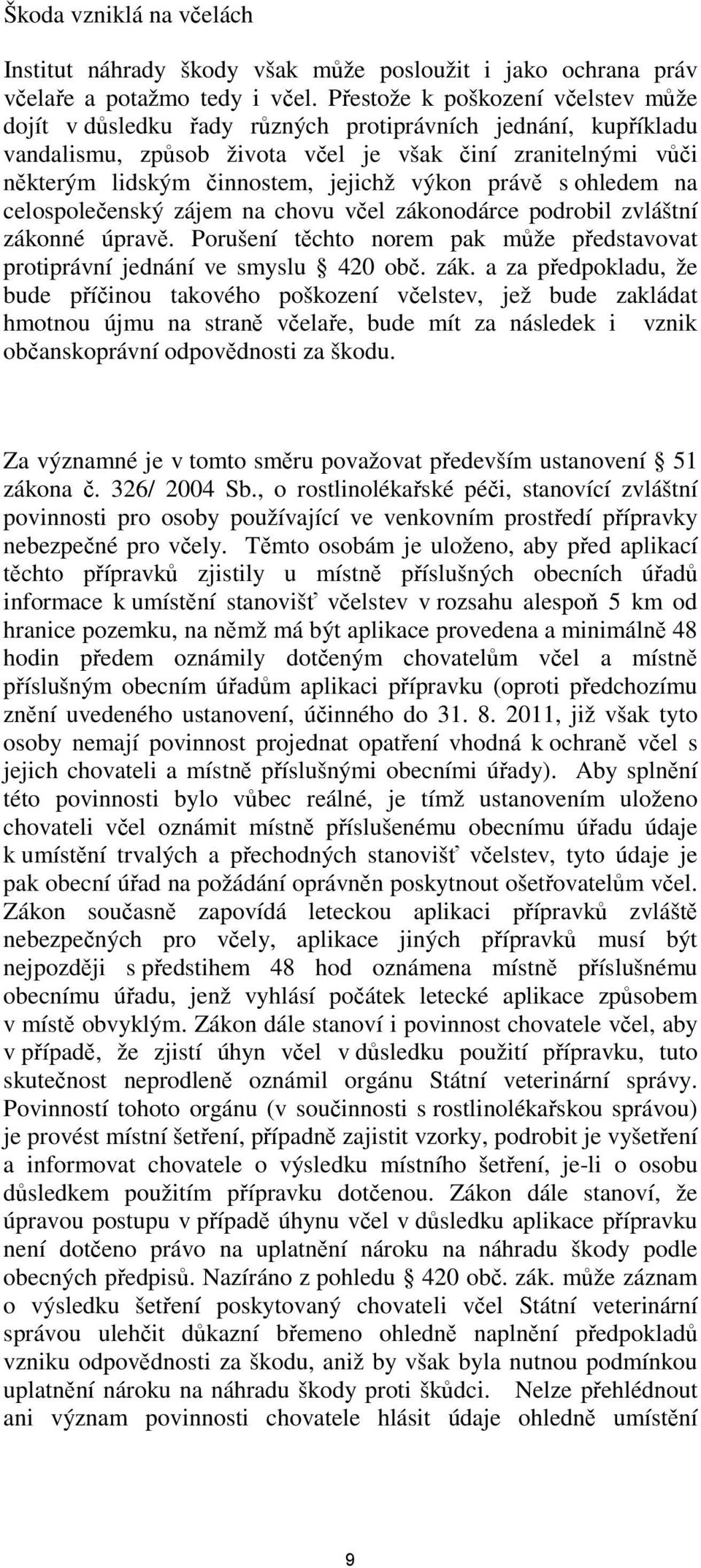 Škoda vzniklá na včelách

Institut náhrady škody však může posloužit i jako ochrana práv včelaře a potažmo tedy i včel. Přestože k poškození včelstev může dojít v důsledku řady různých protiprávních jednání, kupříkladu vandalismu, způsob života včel je však činí zranitelnými vůči některým lidským činnostem, jejichž výkon právě s ohledem na celospolečenský zájem na chovu včel zákonodárce podrobil zvláštní zákonné úpravě. Porušení těchto norem pak může představovat protiprávní jednání ve smyslu § 420 obč. zák. a za předpokladu, že bude příčinou takového poškození včelstev, jež bude zakládat hmotnou újmu na straně včelaře, bude mít za následek i vznik občanskoprávní odpovědnosti za škodu.

Za významné je v tomto směru považovat především ustanovení § 51 zákona č. 326/ 2004 Sb., o rostlinolékařské péči, stanovící zvláštní povinnosti pro osoby používající ve venkovním prostředí přípravky nebezpečné pro včely. Těmto osobám je uloženo, aby před aplikací těchto přípravků zjistily u místně příslušných obecních úřadů informace k umístění stanovišť včelstev v rozsahu alespoň 5 km od hranice pozemku, na němž má být aplikace provedena a minimálně 48 hodin předem oznámily dotčeným chovatelům včel a místně příslušným obecním úřadům aplikaci přípravku (oproti předchozímu znění uvedeného ustanovení, účinného do 31. 8. 2011, již však tyto osoby nemají povinnost projednat opatření vhodná k ochraně včel s jejich chovateli a místně příslušnými obecními úřady). Aby splnění této povinnosti bylo vůbec reálné, je tímž ustanovením uloženo chovateli včel oznámit místně příslušenému obecnímu úřadu údaje k umístění trvalých a přechodných stanovišť včelstev, tyto údaje je pak obecní úřad na požádání oprávněn poskytnout ošetřovatelům včel. Zákon současně zapovídá leteckou aplikaci přípravků zvláště nebezpečných pro včely, aplikace jiných přípravků musí být nejpozději s předstihem 48 hod oznámena místně příslušnému obecnímu úřadu, jenž vyhlásí počátek letecké aplikace způsobem v místě obvyklým. Zákon dále stanoví i povinnost chovatele včel, aby v případě, že zjistí úhyn včel v důsledku použití přípravku, tuto skutečnost neprodleně oznámil orgánu Státní veterinární správy. Povinností tohoto orgánu (v součinnosti s rostlinolékařskou správou) je provést místní šetření, případně zajistit vzorky, podrobit je vyšetření a informovat chovatele o výsledku místního šetření, je-li o osobu důsledkem použitím přípravku dotčenou. Zákon dále stanoví, že úpravou postupu v případě úhynu včel v důsledku aplikace přípravku není dotčeno právo na uplatnění nároku na náhradu škody podle obecných předpisů. Nazíráno z pohledu § 420 obč. zák. může záznam o výsledku šetření poskytovaný chovateli včel Státní veterinární správou ulehčit důkazní břemeno ohledně naplnění předpokladů vzniku odpovědnosti za škodu, aniž by však byla nutnou podmínkou uplatnění nároku na náhradu škody proti škůdci. Nelze přehlédnout ani význam povinnosti chovatele hlásit údaje ohledně umístění

9